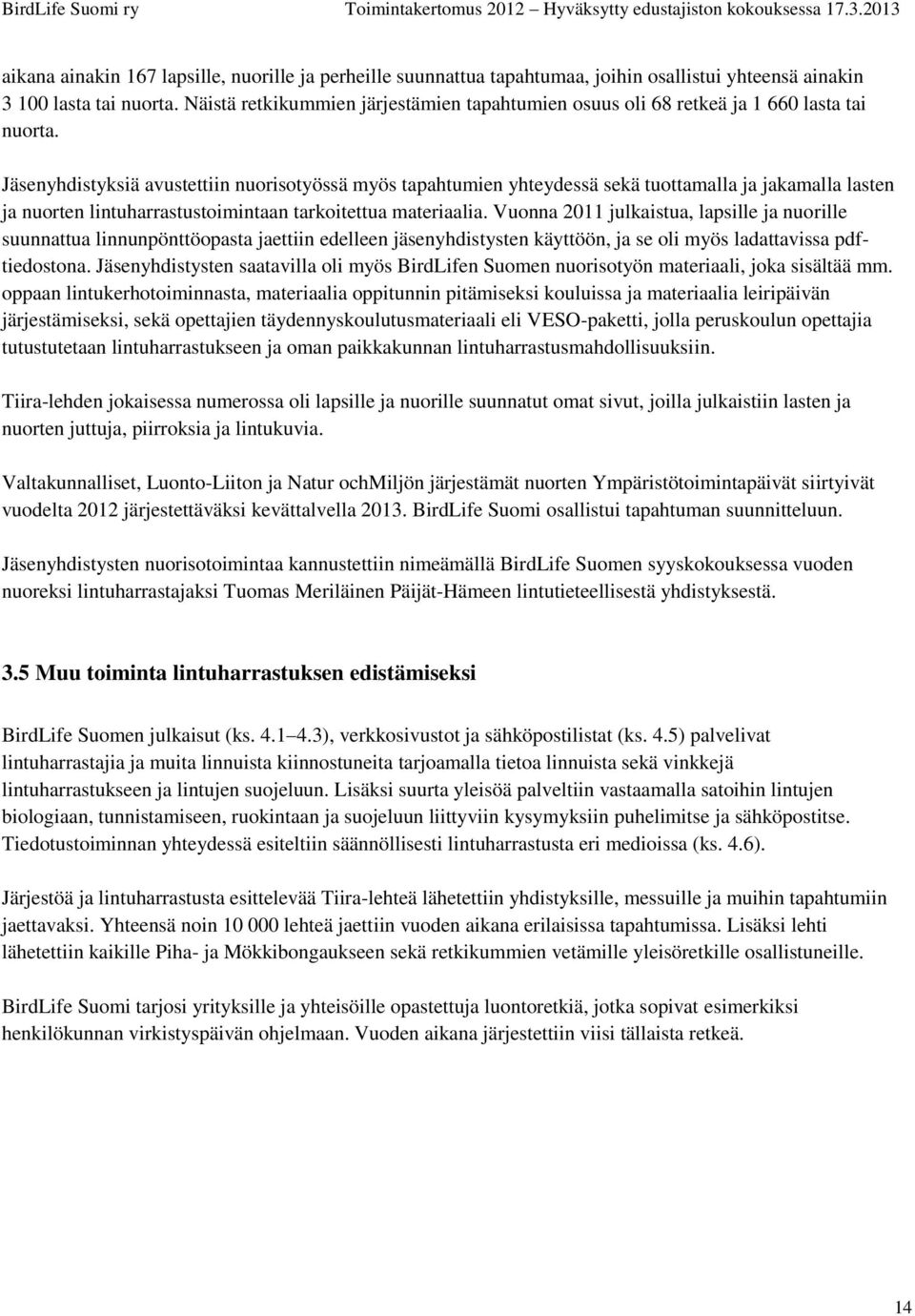 BirdLife Suomi ry Toimintakertomus 2012 – Hyväksytty edustajiston kokouksessa 17.3.2013

aikana ainakin 167 lapsille, nuorille ja perheille suunnattua tapahtumaa, joihin osallistui yhteensä ainakin 3 100 lasta tai nuorta. Näistä retkikummien järjestämien tapahtumien osuus oli 68 retkeä ja 1 660 lasta tai nuorta.

Jäsenyhdistyksiä avustettiin nuorisotyössä myös tapahtumien yhteydessä sekä tuottamalla ja jakamalla lasten ja nuorten lintuharrastustoimintaan tarkoitettua materiaalia. Vuonna 2011 julkaistua, lapsille ja nuorille suunnattua linnunpönttöopasta jaettiin edelleen jäsenyhdistysten käyttöön, ja se oli myös ladattavissa pdf-tiedostona. Jäsenyhdistysten saatavilla oli myös BirdLifen Suomen nuorisotyön materiaali, joka sisältää mm. oppaan lintukerhotoiminnasta, materiaalia oppitunnin pitämiseksi kouluissa ja materiaalia leiripäivän järjestämiseksi, sekä opettajien täydennyskoulutusmateriaali eli VESO-paketti, jolla peruskoulun opettajia tutustutetaan lintuharrastukseen ja oman paikkakunnan lintuharrastusmahdollisuuksiin.

Tiira-lehden jokaisessa numerossa oli lapsille ja nuorille suunnatut omat sivut, joilla julkaistiin lasten ja nuorten juttuja, piirroksia ja lintukuvia.

Valtakunnalliset, Luonto-Liiton ja Natur ochMiljön järjestämät nuorten Ympäristötoimintapäivät siirtyivät vuodelta 2012 järjestettäväksi kevättalvella 2013. BirdLife Suomi osallistui tapahtuman suunnitteluun.

Jäsenyhdistysten nuorisotoimintaa kannustettiin nimeämällä BirdLife Suomen syyskokouksessa vuoden nuoreksi lintuharrastajaksi Tuomas Meriläinen Päijät-Hämeen lintutieteellisestä yhdistyksestä.

3.5 Muu toiminta lintuharrastuksen edistämiseksi

BirdLife Suomen julkaisut (ks. 4.1–4.3), verkkosivustot ja sähköpostilistat (ks. 4.5) palvelivat lintuharrastajia ja muita linnuista kiinnostuneita tarjoamalla tietoa linnuista sekä vinkkejä lintuharrastukseen ja lintujen suojeluun. Lisäksi suurta yleisöä palveltiin vastaamalla satoihin lintujen biologiaan, tunnistamiseen, ruokintaan ja suojeluun liittyviin kysymyksiin puhelimitse ja sähköpostitse. Tiedotustoiminnan yhteydessä esiteltiin säännöllisesti lintuharrastusta eri medioissa (ks. 4.6).

Järjestöä ja lintuharrastusta esittelevää Tiira-lehteä lähetettiin yhdistyksille, messuille ja muihin tapahtumiin jaettavaksi. Yhteensä noin 10 000 lehteä jaettiin vuoden aikana erilaisissa tapahtumissa. Lisäksi lehti lähetettiin kaikille Piha- ja Mökkibongaukseen sekä retkikummien vetämille yleisöretkille osallistuneille.

BirdLife Suomi tarjosi yrityksille ja yhteisöille opastettuja luontoretkiä, jotka sopivat esimerkiksi henkilökunnan virkistyspäivän ohjelmaan. Vuoden aikana järjestettiin viisi tällaista retkeä.

14